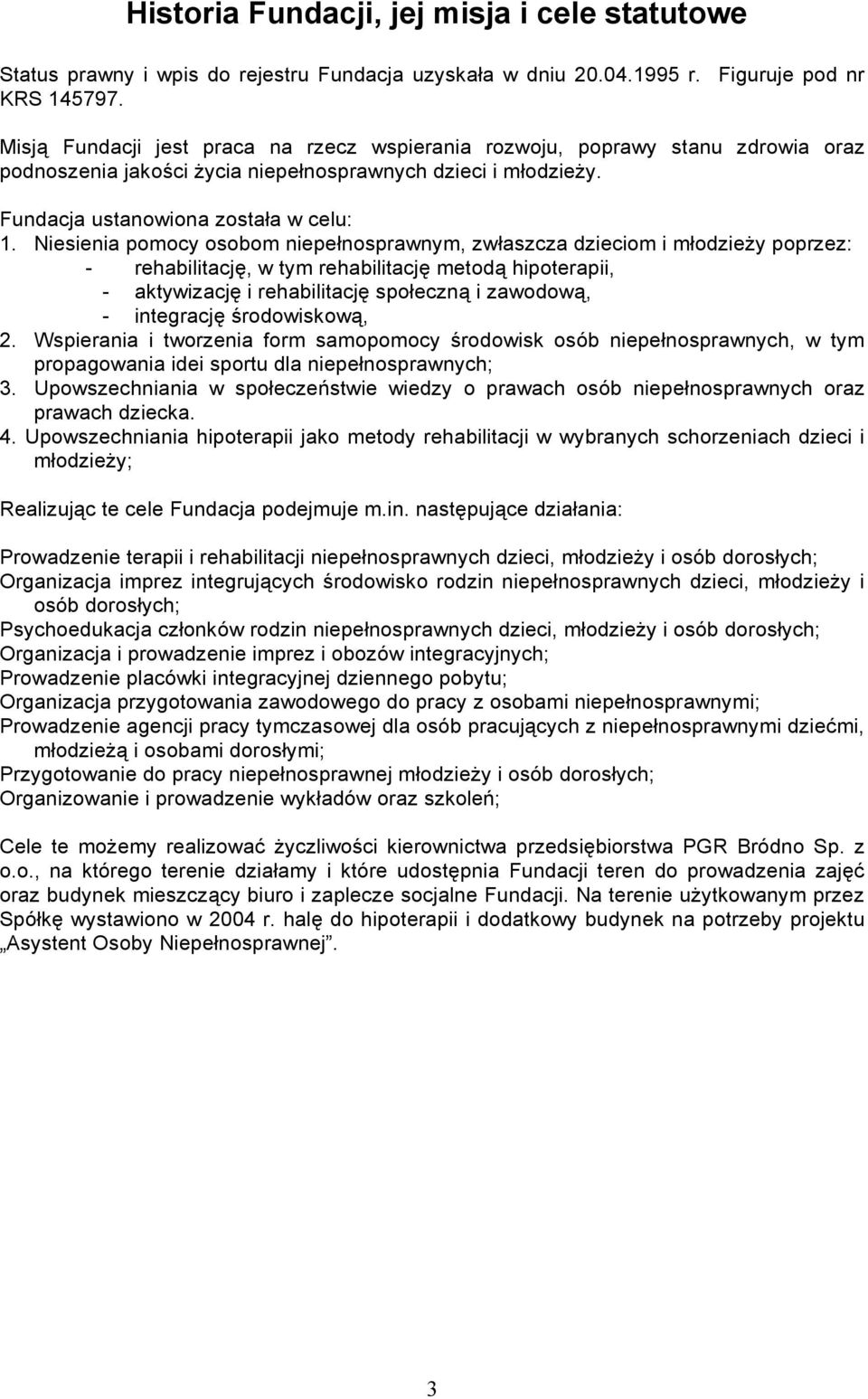 Historia Fundacji, jej misja i cele statutowe

Status prawny i wpis do rejestru Fundacja uzyskała w dniu 20.04.1995 r. Figuruje pod nr KRS 145797.

Misją Fundacji jest praca na rzecz wspierania rozwoju, poprawy stanu zdrowia oraz podnoszenia jakości życia niepełnosprawnych dzieci i młodzieży.

Fundacja ustanowiona została w celu:
1. Niesienia pomocy osobom niepełnosprawnym, zwłaszcza dzieciom i młodzieży poprzez:
- rehabilitację, w tym rehabilitację metodą hipoterapii,
- aktywizację i rehabilitację społeczną i zawodową,
- integrację środowiskową,
2. Wspierania i tworzenia form samopomocy środowisk osób niepełnosprawnych, w tym propagowania idei sportu dla niepełnosprawnych;
3. Upowszechniania w społeczeństwie wiedzy o prawach osób niepełnosprawnych oraz prawach dziecka.
4. Upowszechniania hipoterapii jako metody rehabilitacji w wybranych schorzeniach dzieci i młodzieży;

Realizując te cele Fundacja podejmuje m.in. następujące działania:

Prowadzenie terapii i rehabilitacji niepełnosprawnych dzieci, młodzieży i osób dorosłych;
Organizacja imprez integrujących środowisko rodzin niepełnosprawnych dzieci, młodzieży i osób dorosłych;
Psychoedukacja członków rodzin niepełnosprawnych dzieci, młodzieży i osób dorosłych;
Organizacja i prowadzenie imprez i obozów integracyjnych;
Prowadzenie placówki integracyjnej dziennego pobytu;
Organizacja przygotowania zawodowego do pracy z osobami niepełnosprawnymi;
Prowadzenie agencji pracy tymczasowej dla osób pracujących z niepełnosprawnymi dziećmi, młodzieżą i osobami dorosłymi;
Przygotowanie do pracy niepełnosprawnej młodzieży i osób dorosłych;
Organizowanie i prowadzenie wykładów oraz szkoleń;

Cele te możemy realizować życzliwości kierownictwa przedsiębiorstwa PGR Bródno Sp. z o.o., na którego terenie działamy i które udostępnia Fundacji teren do prowadzenia zajęć oraz budynek mieszczący biuro i zaplecze socjalne Fundacji. Na terenie użytkowanym przez Spółkę wystawiono w 2004 r. halę do hipoterapii i dodatkowy budynek na potrzeby projektu „Asystent Osoby Niepełnosprawnej”.

3